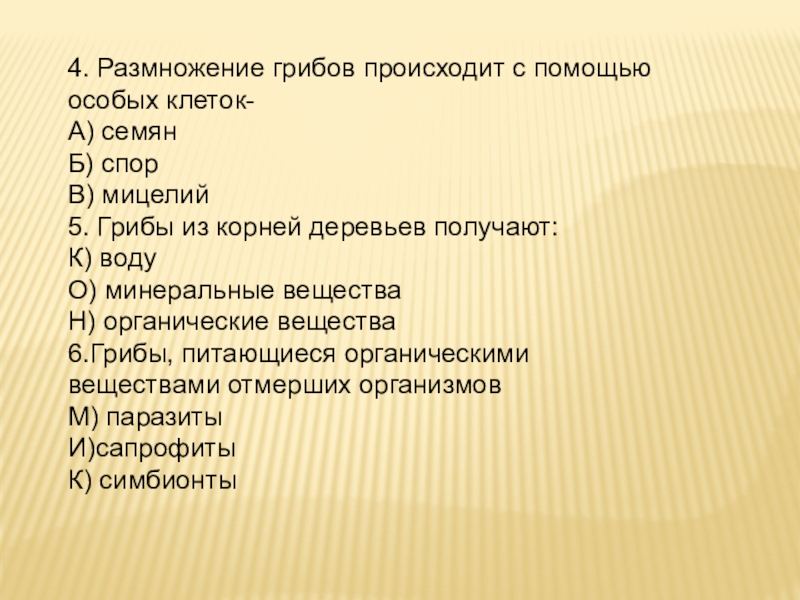 4. Размножение грибов происходит с помощью особых клеток-
А) семян
Б) спор
В) мицелий
5. Грибы из корней деревьев получают:
К) воду
О) минеральные вещества
Н) органические вещества
6.Грибы, питающиеся органическими веществами отмерших организмов
М) паразиты
И)сапрофиты
К) симбионты